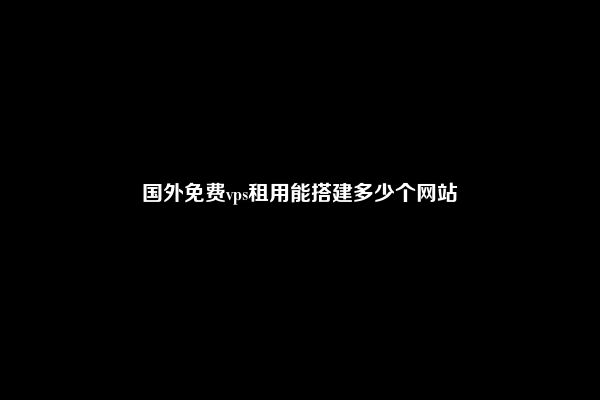 国外免费vps租用能搭建多少个网站